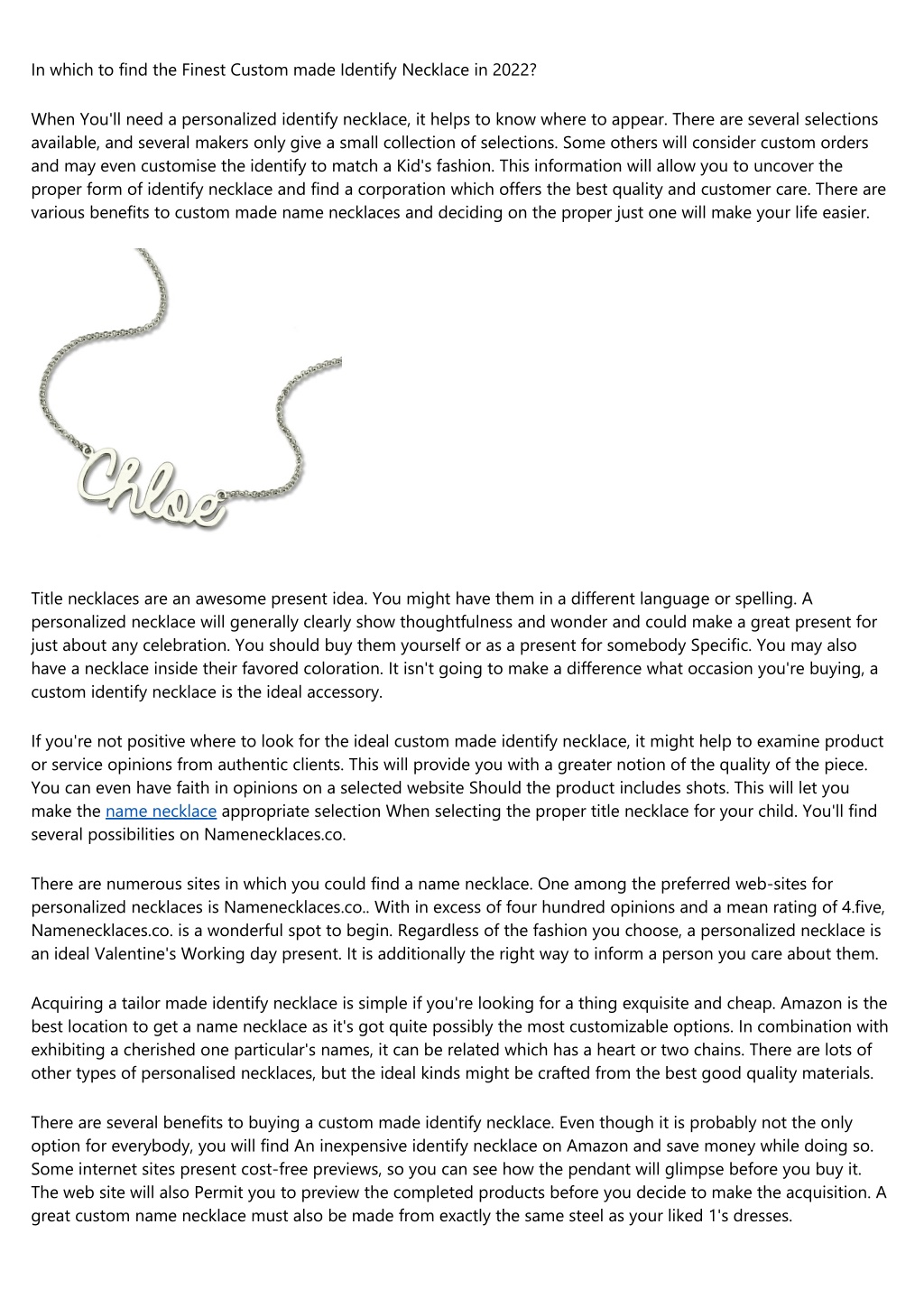 In which to find the Finest Custom made Identify Necklace in 2022?

When You'll need a personalized identify necklace, it helps to know where to appear. There are several selections available, and several makers only give a small collection of selections. Some others will consider custom orders and may even customise the identify to match a Kid's fashion. This information will allow you to uncover the proper form of identify necklace and find a corporation which offers the best quality and customer care. There are various benefits to custom made name necklaces and deciding on the proper just one will make your life easier.

Chloe

Title necklaces are an awesome present idea. You might have them in a different language or spelling. A personalized necklace will generally clearly show thoughtfulness and wonder and could make a great present for just about any celebration. You should buy them yourself or as a present for somebody Specific. You may also have a necklace inside their favored coloration. It isn't going to make a difference what occasion you're buying, a custom identify necklace is the ideal accessory.

If you're not positive where to look for the ideal custom made identify necklace, it might help to examine product or service opinions from authentic clients. This will provide you with a greater notion of the quality of the piece. You can even have faith in opinions on a selected website Should the product includes shots. This will let you make the name necklace appropriate selection When selecting the proper title necklace for your child. You'll find several possibilities on Namenecklaces.co.

There are numerous sites in which you could find a name necklace. One among the preferred web-sites for personalized necklaces is Namenecklaces.co.. With in excess of four hundred opinions and a mean rating of 4.five, Namenecklaces.co. is a wonderful spot to begin. Regardless of the fashion you choose, a personalized necklace is an ideal Valentine's Working day present. It is additionally the right way to inform a person you care about them.

Acquiring a tailor made identify necklace is simple if you're looking for a thing exquisite and cheap. Amazon is the best location to get a name necklace as it's got quite possibly the most customizable options. In combination with exhibiting a cherished one particular's names, it can be related which has a heart or two chains. There are lots of other types of personalised necklaces, but the ideal kinds might be crafted from the best good quality materials.

There are several benefits to buying a custom made identify necklace. Even though it is probably not the only option for everybody, you will find An inexpensive identify necklace on Amazon and save money while doing so. Some internet sites present cost-free previews, so you can see how the pendant will glimpse before you buy it. The web site will also Permit you to preview the completed products before you decide to make the acquisition. A great custom name necklace must also be made from exactly the same steel as your liked 1's dresses.